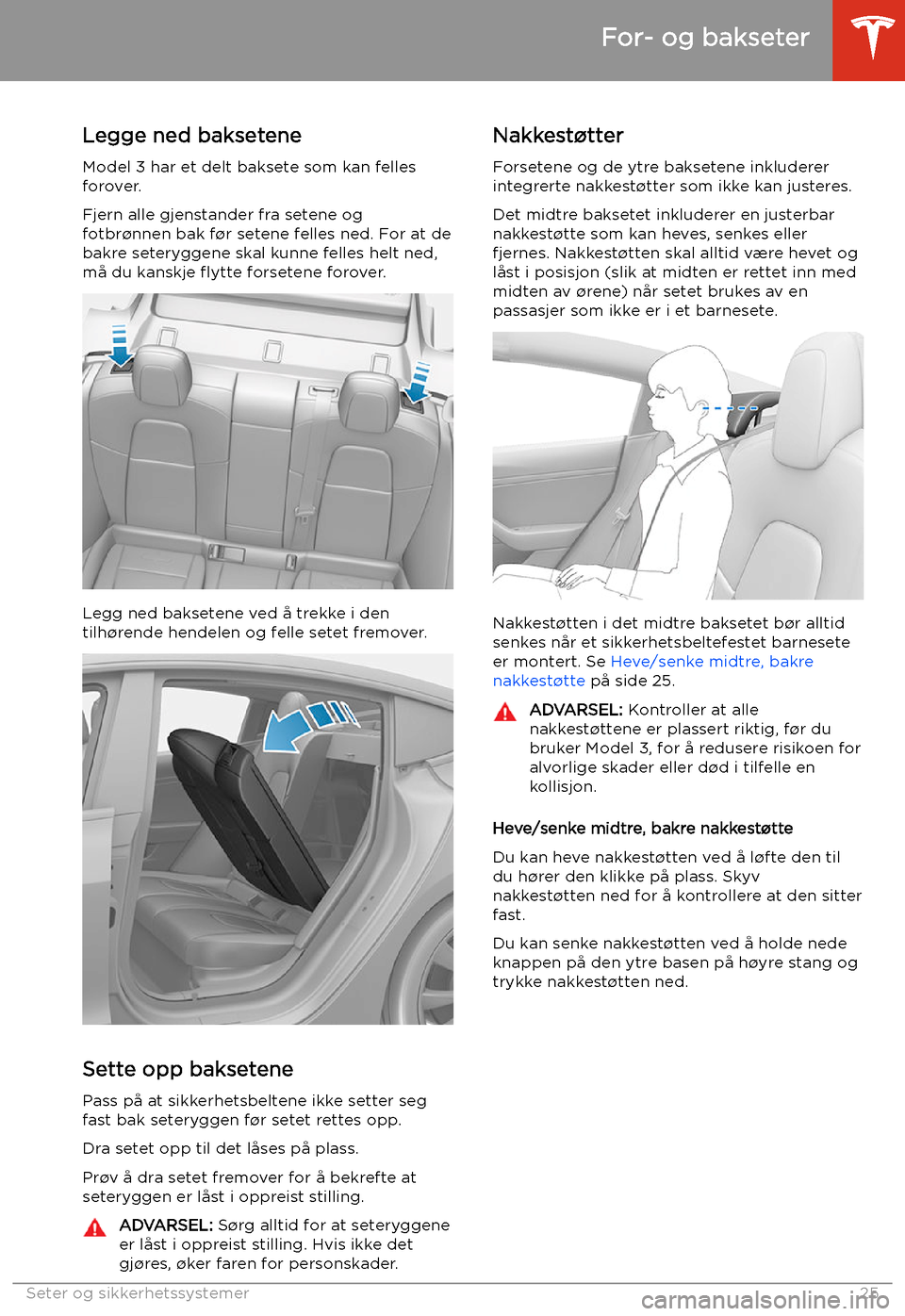 For- og bakseter

Legge ned baksetene

Model 3 har et delt baksete som kan felles forover.

Fjern alle gjenstander fra setene og fotbrønnen bak før setene felles ned. For at de bakre seteryggene skal kunne felles helt ned, må du kanskje flytte forsetene forover.

Legg ned baksetene ved å trekke i den tilhørende hendelen og felle setet fremover.

Sette opp baksetene

Pass på at sikkerhetsbeltene ikke setter seg fast bak seteryggen før setet rettes opp.

Dra setet opp til det låses på plass.

Prøv å dra setet fremover for å bekrefte at seteryggen er låst i oppreist stilling.

ADVARSEL: Sørg alltid for at seteryggene er låst i oppreist stilling. Hvis ikke det gjøres, øker faren for personskader.

Nakkestøtter

Forsetene og de ytre baksetene inkluderer integrerte nakkestøtter som ikke kan justeres.

Det midtre baksetet inkluderer en justerbar nakkestøtte som kan heves, senkes eller fjernes. Nakkestøtten skal alltid være hevet og låst i posisjon (slik at midten er rettet inn med midten av ørene) når setet brukes av en passasjer som ikke er i et barnesete.

Nakkestøtten i det midtre baksetet bør alltid senkes når et sikkerhetsbeltefestet barnesete er montert. Se Heve/senke midtre, bakre nakkestøtte på side 25.

ADVARSEL: Kontroller at alle nakkestøttene er plassert riktig, før du bruker Model 3, for å redusere risikoen for alvorlige skader eller død i tilfelle en kollisjon.

Heve/senke midtre, bakre nakkestøtte

Du kan heve nakkestøtten ved å løfte den til du hører den klikke på plass. Skyv nakkestøtten ned for å kontrollere at den sitter fast.

Du kan senke nakkestøtten ved å holde nede knappen på den ytre basen på høyre stang og trykke nakkestøtten ned.

Seter og sikkerhetssystemer 25

carmanualsonline.info